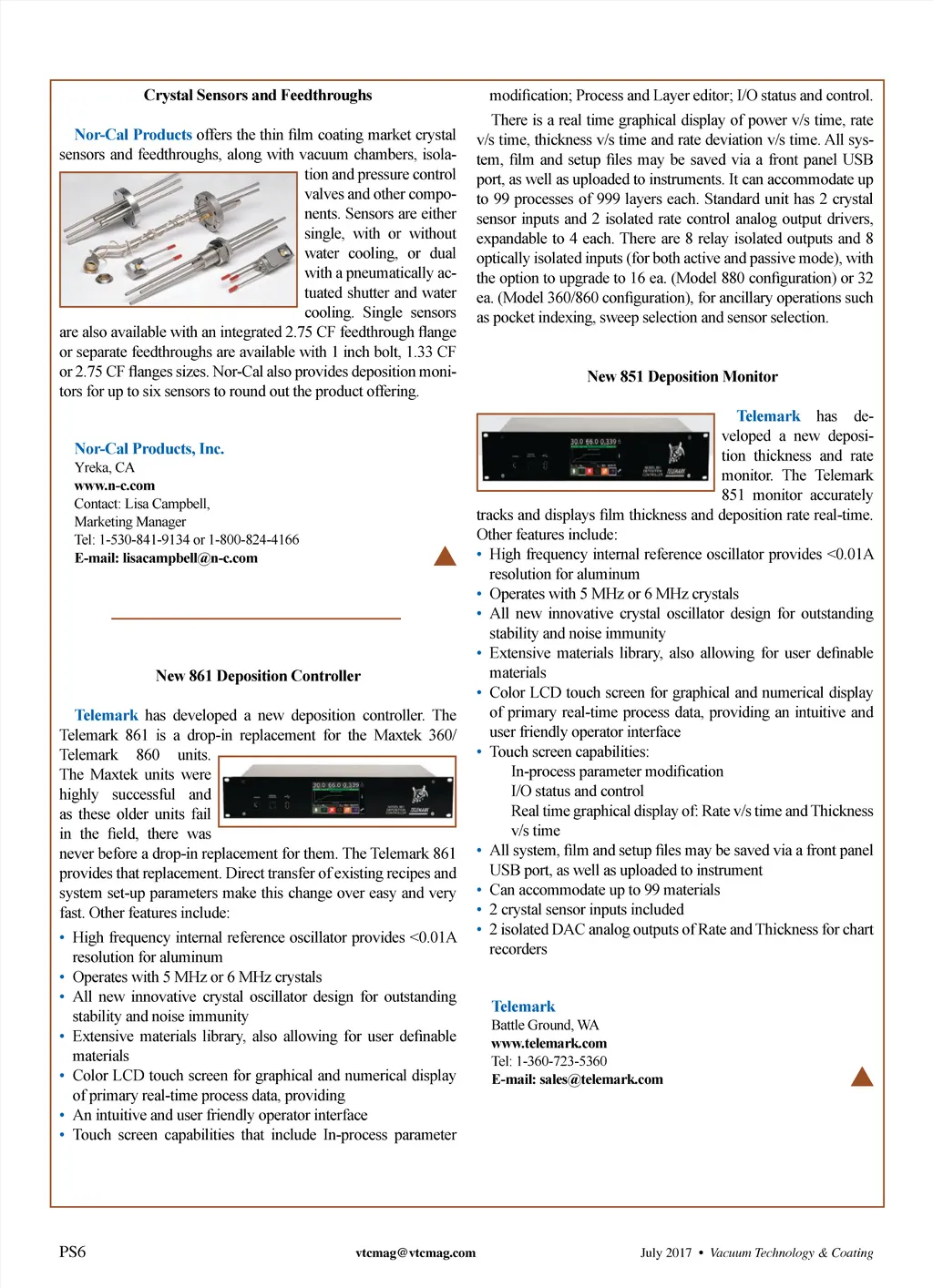 Crystal Sensors and Feedthroughs

Nor-Cal Products offers the thin film coating market crystal sensors and feedthroughs, along with vacuum chambers, isolation and pressure control valves and other components. Sensors are either single, with or without water cooling, or dual with a pneumatically actuated shutter and water cooling. Single sensors are also available with an integrated 2.75 CF feedthrough flange or separate feedthroughs are available with 1 inch bolt, 1.33 CF or 2.75 CF flanges sizes. Nor-Cal also provides deposition monitors for up to six sensors to round out the product offering.

Nor-Cal Products, Inc.
Yreka, CA
www.n-c.com
Contact: Lisa Campbell,
Marketing Manager
Tel: 1-530-841-9134 or 1-800-824-4166
E-mail: lisacampbell@n-c.com

New 861 Deposition Controller

Telemark has developed a new deposition controller. The Telemark 861 is a drop-in replacement for the Maxtek 360/ Telemark 860 units. The Maxtek units were highly successful and as these older units fail in the field, there was never before a drop-in replacement for them. The Telemark 861 provides that replacement. Direct transfer of existing recipes and system set-up parameters make this change over easy and very fast. Other features include:

• High frequency internal reference oscillator provides <0.01A resolution for aluminum
• Operates with 5 MHz or 6 MHz crystals
• All new innovative crystal oscillator design for outstanding stability and noise immunity
• Extensive materials library, also allowing for user definable materials
• Color LCD touch screen for graphical and numerical display of primary real-time process data, providing
• An intuitive and user friendly operator interface
• Touch screen capabilities that include In-process parameter modification; Process and Layer editor; I/O status and control.

There is a real time graphical display of power v/s time, rate v/s time, thickness v/s time and rate deviation v/s time. All system, film and setup files may be saved via a front panel USB port, as well as uploaded to instruments. It can accommodate up to 99 processes of 999 layers each. Standard unit has 2 crystal sensor inputs and 2 isolated rate control analog output drivers, expandable to 4 each. There are 8 relay isolated outputs and 8 optically isolated inputs (for both active and passive mode), with the option to upgrade to 16 ea. (Model 880 configuration) or 32 ea. (Model 360/860 configuration), for ancillary operations such as pocket indexing, sweep selection and sensor selection.

New 851 Deposition Monitor

Telemark has developed a new deposition thickness and rate monitor. The Telemark 851 monitor accurately tracks and displays film thickness and deposition rate real-time. Other features include:
• High frequency internal reference oscillator provides <0.01A resolution for aluminum
• Operates with 5 MHz or 6 MHz crystals
• All new innovative crystal oscillator design for outstanding stability and noise immunity
• Extensive materials library, also allowing for user definable materials
• Color LCD touch screen for graphical and numerical display of primary real-time process data, providing an intuitive and user friendly operator interface
• Touch screen capabilities:
In-process parameter modification
I/O status and control
Real time graphical display of: Rate v/s time and Thickness v/s time
• All system, film and setup files may be saved via a front panel USB port, as well as uploaded to instrument
• Can accommodate up to 99 materials
• 2 crystal sensor inputs included
• 2 isolated DAC analog outputs of Rate and Thickness for chart recorders

Telemark
Battle Ground, WA
www.telemark.com
Tel: 1-360-723-5360
E-mail: sales@telemark.com

PS6 vtcmag@vtcmag.com July 2017 • Vacuum Technology & Coating